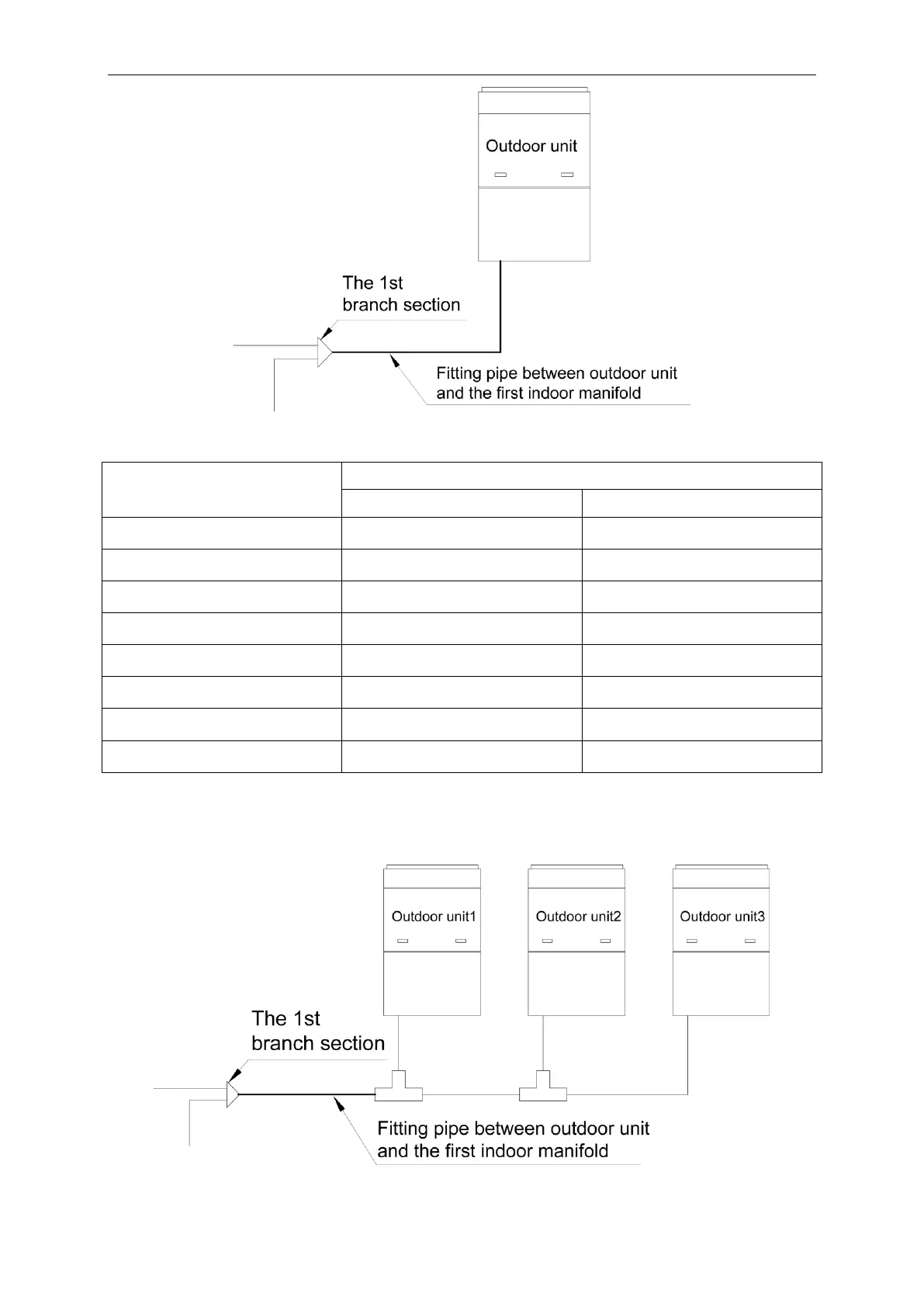 Outdoor unit

The 1st branch section

Fitting pipe between outdoor unit and the first indoor manifold

Outdoor unit1

Outdoor unit2

Outdoor unit3

The 1st branch section

Fitting pipe between outdoor unit and the first indoor manifold